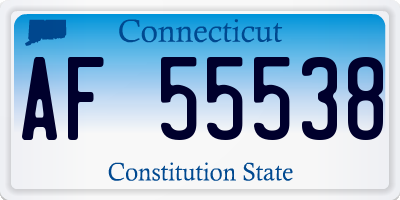 Connecticut

AF 55538

Constitution State